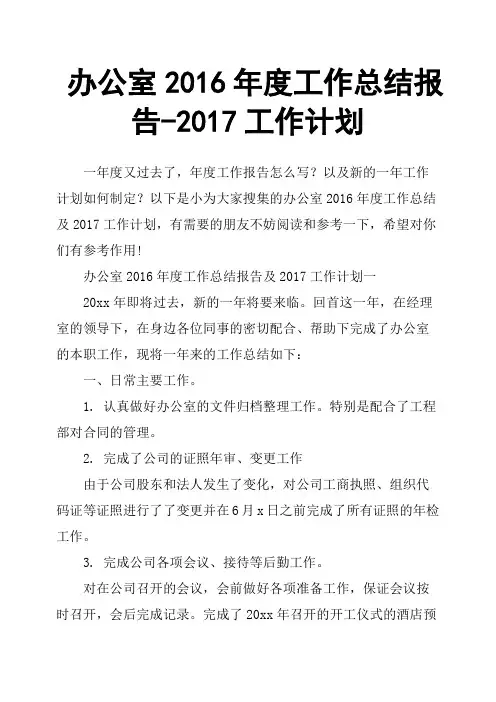 办公室 2016 年度工作总结报告-2017 工作计划

一年度又过去了，年度工作报告怎么写？以及新的一年工作计划如何制定？以下是小为大家搜集的办公室 2016 年度工作总结及 2017 工作计划，有需要的朋友不妨阅读和参考一下，希望对你们有参考作用!

办公室 2016 年度工作总结报告及 2017 工作计划一

20xx 年即将过去，新的一年将要来临。回首这一年，在经理室的领导下，在身边各位同事的密切配合、帮助下完成了办公室的本职工作，现将一年来的工作总结如下：

一、日常主要工作。

1. 认真做好办公室的文件归档整理工作。特别是配合了工程部对合同的管理。

2. 完成了公司的证照年审、变更工作

由于公司股东和法人发生了变化，对公司工商执照、组织代码证等证照进行了了变更并在 6 月 x 日之前完成了所有证照的年检工作。

3. 完成公司各项会议、接待等后勤工作。

对在公司召开的会议，会前做好各项准备工作，保证会议按时召开，会后完成记录。完成了 20xx 年召开的开工仪式的酒店预